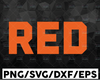 RED

PNG/SVG/DXF/EPS